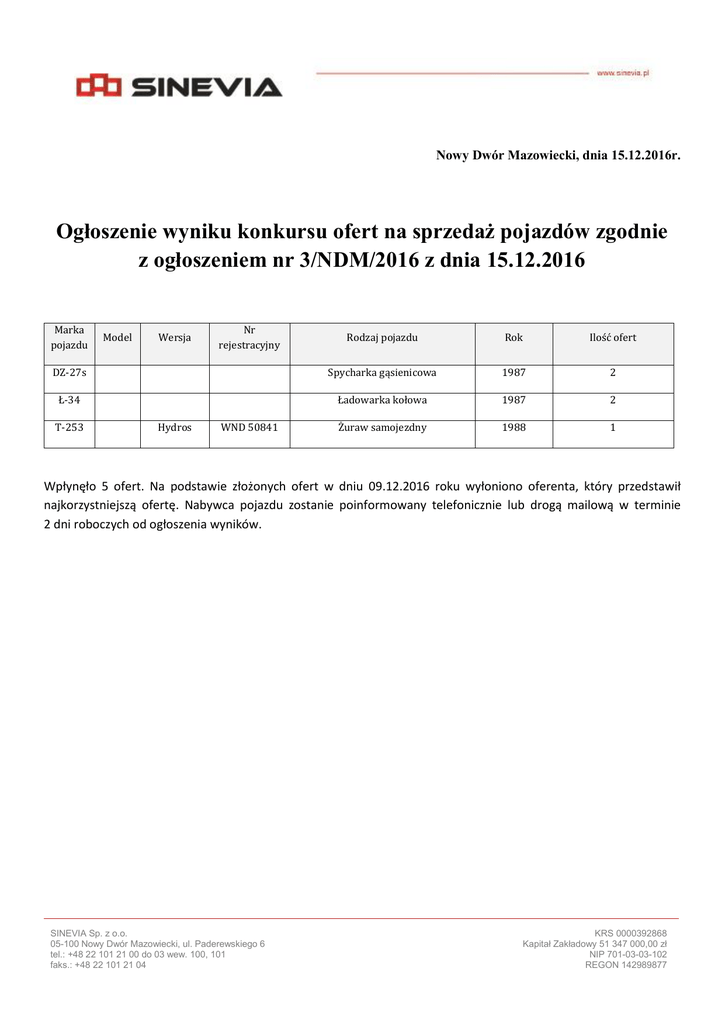 SINEVIA

www.sinevia.pl

Nowy Dwór Mazowiecki, dnia 15.12.2016r.

Ogłoszenie wyniku konkursu ofert na sprzedaż pojazdów zgodnie z ogłoszeniem nr 3/NDM/2016 z dnia 15.12.2016

| Marka pojazdu | Model | Wersja | Nr rejestracyjny | Rodzaj pojazdu | Rok | Ilość ofert |
|---|---|---|---|---|---|---|
| DZ-27s | | | | Spycharka gąsienicowa | 1987 | 2 |
| Ł-34 | | | | Ładowarka kołowa | 1987 | 2 |
| T-253 | | Hydros | WND 50841 | Żuraw samojezdny | 1988 | 1 |

Wpłynęło 5 ofert. Na podstawie złożonych ofert w dniu 09.12.2016 roku wyłoniono oferenta, który przedstawił najkorzystniejszą ofertę. Nabywca pojazdu zostanie poinformowany telefonicznie lub drogą mailową w terminie 2 dni roboczych od ogłoszenia wyników.

SINEVIA Sp. z o.o.
05-100 Nowy Dwór Mazowiecki, ul. Paderewskiego 6
tel.: +48 22 101 21 00 do 03 wew. 100, 101
faks.: +48 22 101 21 04

KRS 0000392868
Kapitał Zakładowy 51 347 000,00 zł
NIP 701-03-03-102
REGON 142989877